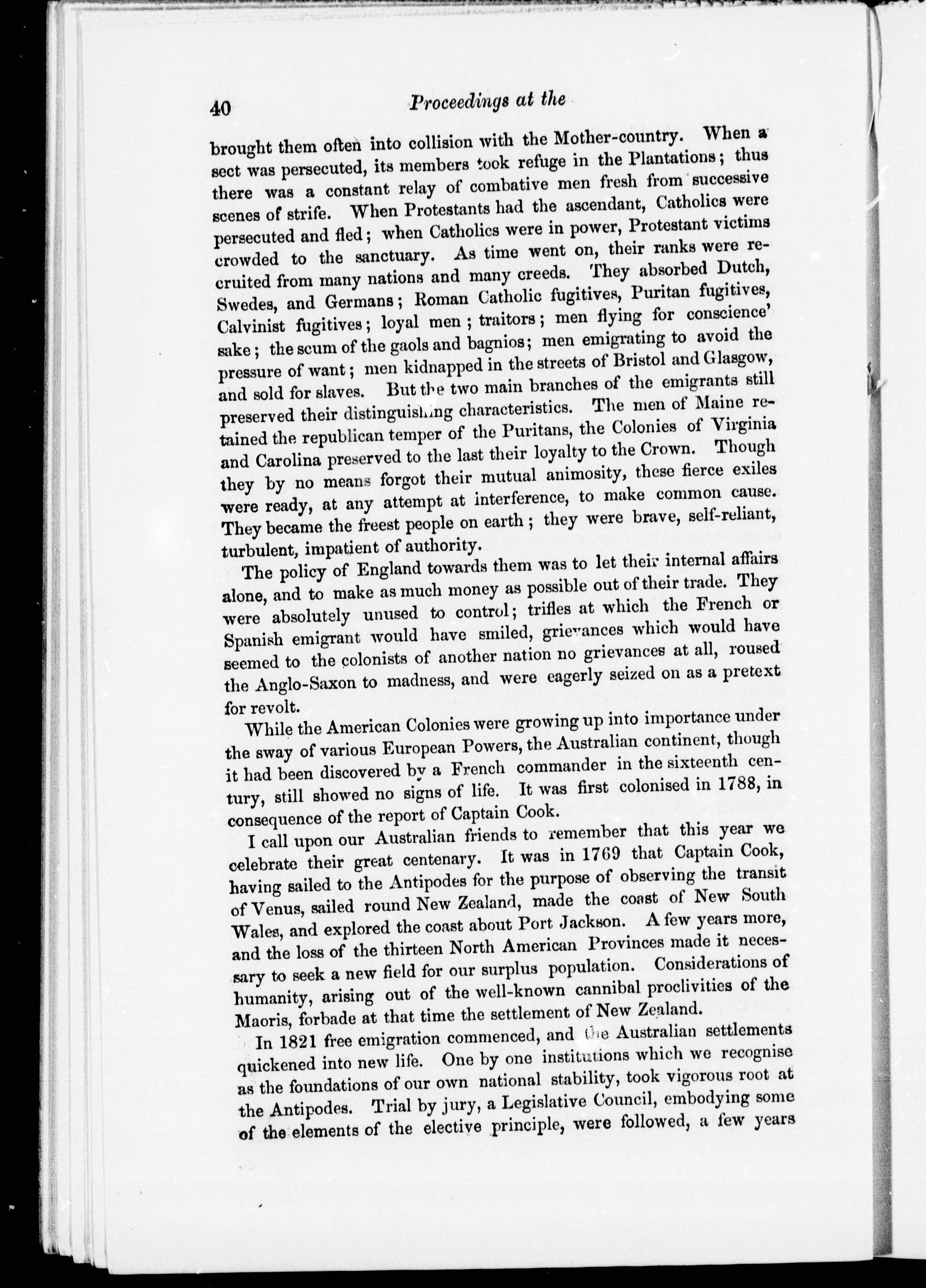 40 Proceedings at the

brought them often into collision with the Mother-country. When a sect was persecuted, its members took refuge in the Plantations; thus there was a constant relay of combative men fresh from successive scenes of strife. When Protestants had the ascendant, Catholics were persecuted and fled; when Catholics were in power, Protestant victims crowded to the sanctuary. As time went on, their ranks were recruited from many nations and many creeds. They absorbed Dutch, Swedes, and Germans; Roman Catholic fugitives, Puritan fugitives, Calvinist fugitives; loyal men; traitors; men flying for conscience' sake; the scum of the gaols and bagnios; men emigrating to avoid the pressure of want; men kidnapped in the streets of Bristol and Glasgow, and sold for slaves. But the two main branches of the emigrants still preserved their distinguishing characteristics. The men of Maine retained the republican temper of the Puritans, the Colonies of Virginia and Carolina preserved to the last their loyalty to the Crown. Though they by no means forgot their mutual animosity, these fierce exiles were ready, at any attempt at interference, to make common cause. They became the freest people on earth; they were brave, self-reliant, turbulent, impatient of authority.

The policy of England towards them was to let their internal affairs alone, and to make as much money as possible out of their trade. They were absolutely unused to control; trifles at which the French or Spanish emigrant would have smiled, grievances which would have seemed to the colonists of another nation no grievances at all, roused the Anglo-Saxon to madness, and were eagerly seized on as a pretext for revolt.

While the American Colonies were growing up into importance under the sway of various European Powers, the Australian continent, though it had been discovered by a French commander in the sixteenth century, still showed no signs of life. It was first colonised in 1788, in consequence of the report of Captain Cook.

I call upon our Australian friends to remember that this year we celebrate their great centenary. It was in 1769 that Captain Cook, having sailed to the Antipodes for the purpose of observing the transit of Venus, sailed round New Zealand, made the coast of New South Wales, and explored the coast about Port Jackson. A few years more, and the loss of the thirteen North American Provinces made it necessary to seek a new field for our surplus population. Considerations of humanity, arising out of the well-known cannibal proclivities of the Maoris, forbade at that time the settlement of New Zealand.

In 1821 free emigration commenced, and the Australian settlements quickened into new life. One by one institutions which we recognise as the foundations of our own national stability, took vigorous root at the Antipodes. Trial by jury, a Legislative Council, embodying some of the elements of the elective principle, were followed, a few years